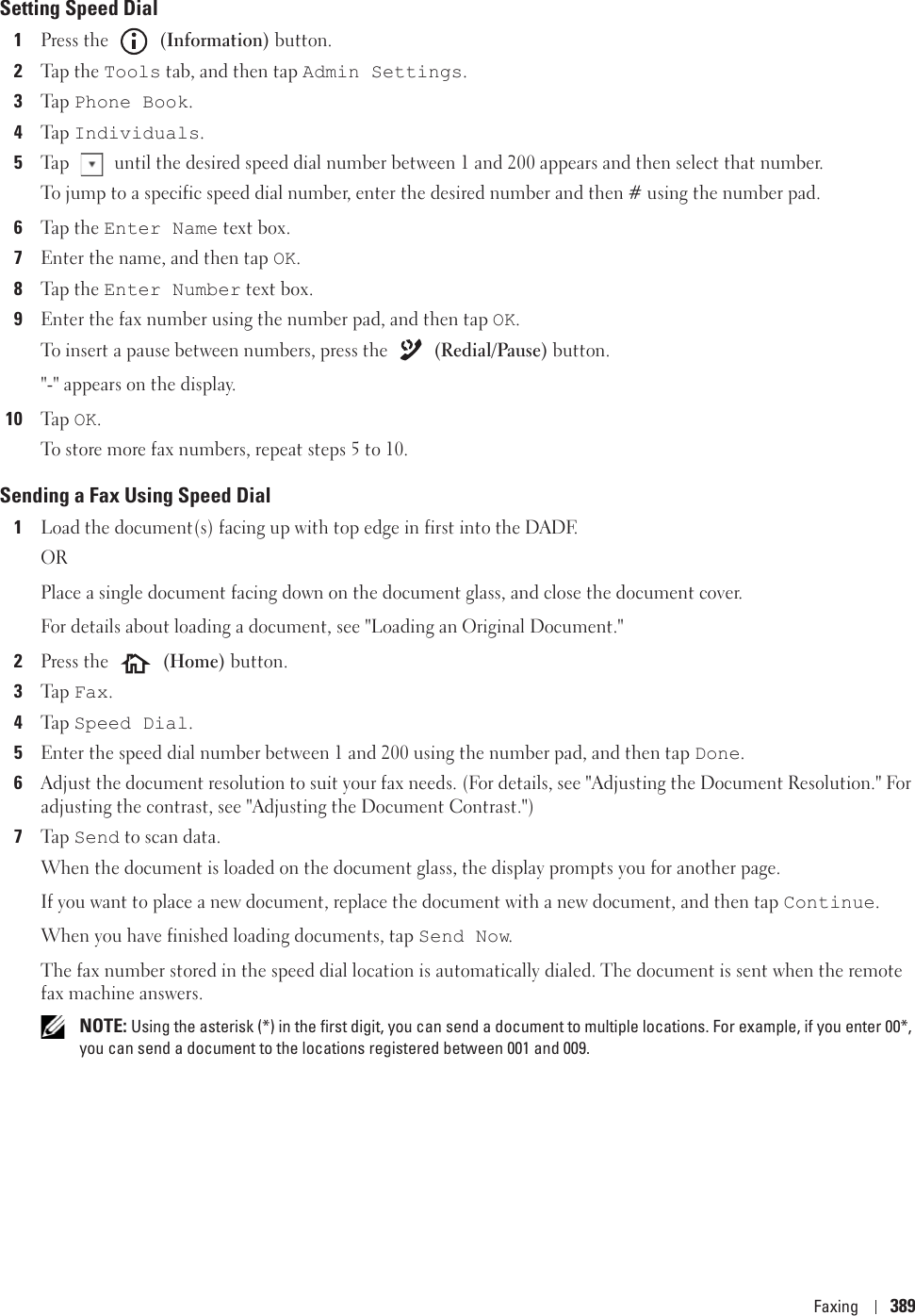 Setting Speed Dial

1 Press the (Information) button.

2 Tap the Tools tab, and then tap Admin Settings.

3 Tap Phone Book.

4 Tap Individuals.

5 Tap until the desired speed dial number between 1 and 200 appears and then select that number.

To jump to a specific speed dial number, enter the desired number and then # using the number pad.

6 Tap the Enter Name text box.

7 Enter the name, and then tap OK.

8 Tap the Enter Number text box.

9 Enter the fax number using the number pad, and then tap OK.

To insert a pause between numbers, press the (Redial/Pause) button.

"-" appears on the display.

10 Tap OK.

To store more fax numbers, repeat steps 5 to 10.

Sending a Fax Using Speed Dial

1 Load the document(s) facing up with top edge in first into the DADF.

OR

Place a single document facing down on the document glass, and close the document cover.

For details about loading a document, see "Loading an Original Document."

2 Press the (Home) button.

3 Tap Fax.

4 Tap Speed Dial.

5 Enter the speed dial number between 1 and 200 using the number pad, and then tap Done.

6 Adjust the document resolution to suit your fax needs. (For details, see "Adjusting the Document Resolution." For adjusting the contrast, see "Adjusting the Document Contrast.")

7 Tap Send to scan data.

When the document is loaded on the document glass, the display prompts you for another page.

If you want to place a new document, replace the document with a new document, and then tap Continue.

When you have finished loading documents, tap Send Now.

The fax number stored in the speed dial location is automatically dialed. The document is sent when the remote fax machine answers.

NOTE: Using the asterisk (*) in the first digit, you can send a document to multiple locations. For example, if you enter 00*, you can send a document to the locations registered between 001 and 009.

Faxing | 389